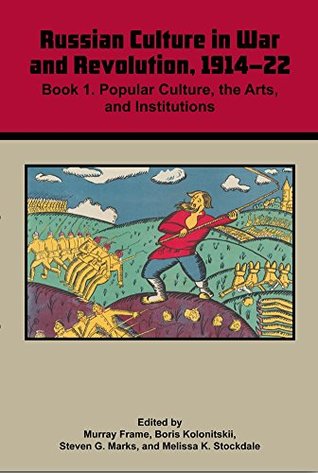 Russian Culture in War and Revolution, 1914–22

Book 1. Popular Culture, the Arts, and Institutions

Edited by
Murray Frame, Boris Kolonitskii, Steven G. Marks, and Melissa K. Stockdale